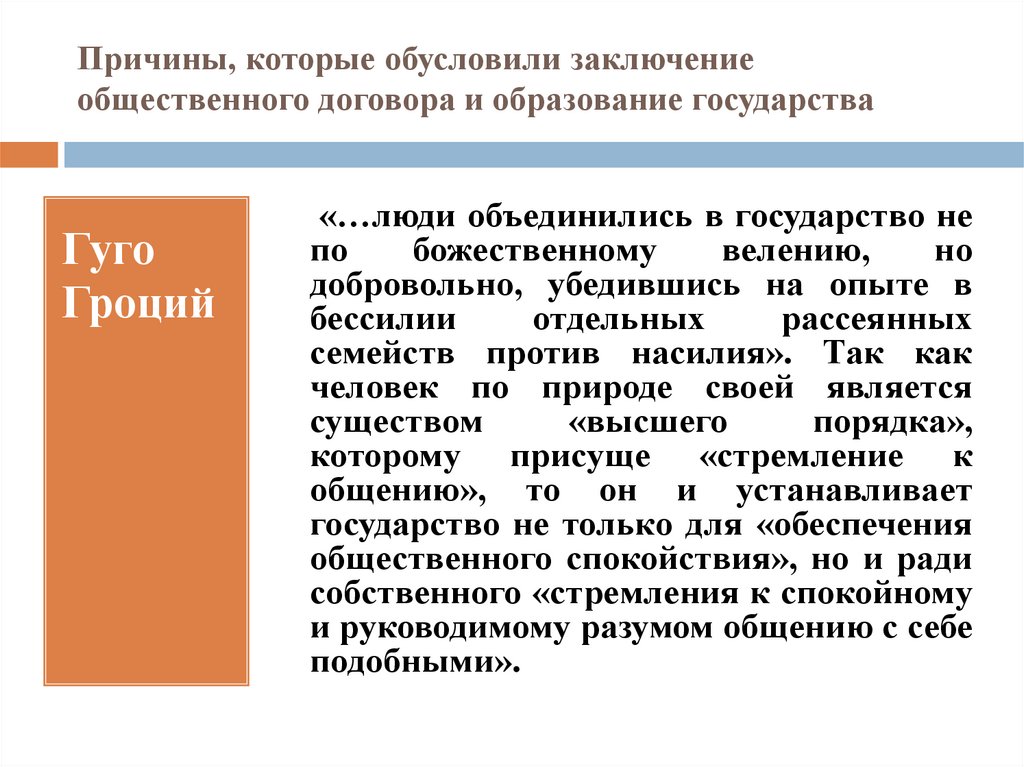 Причины, которые обусловили заключение общественного договора и образование государства

Гуго Гроций

«…люди объединились в государство не по божественному велению, но добровольно, убедившись на опыте в бессилии отдельных рассеянных семейств против насилия». Так как человек по природе своей является существом «высшего порядка», которому присуще «стремление к общению», то он и устанавливает государство не только для «обеспечения общественного спокойствия», но и ради собственного «стремления к спокойному и руководимому разумом общению с себе подобными».